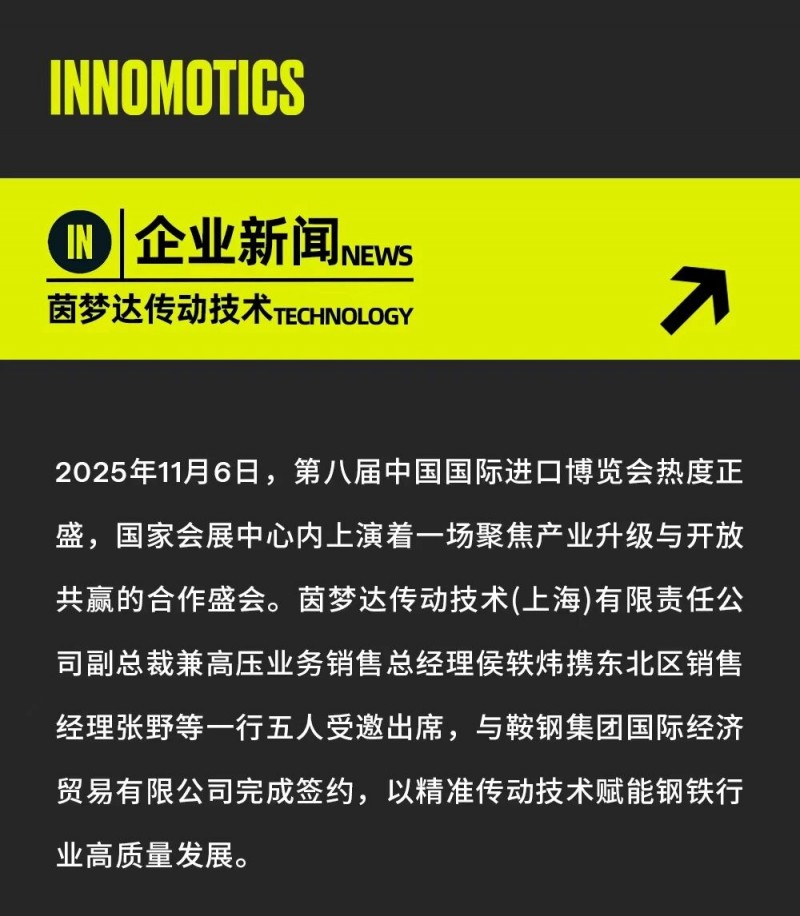 INNOMOTICS

IN

企业新闻NEWS

茵梦达传动技术TECHNOLOGY

2025年11月6日，第八届中国国际进口博览会热度正盛，国家会展中心内上演着一场聚焦产业升级与开放共赢的合作盛会。茵梦达传动技术(上海)有限责任公司副总裁兼高压业务销售总经理侯轶炜携东北区销售经理张野等一行五人受邀出席，与鞍钢集团国际经济贸易有限公司完成签约，以精准传动技术赋能钢铁行业高质量发展。